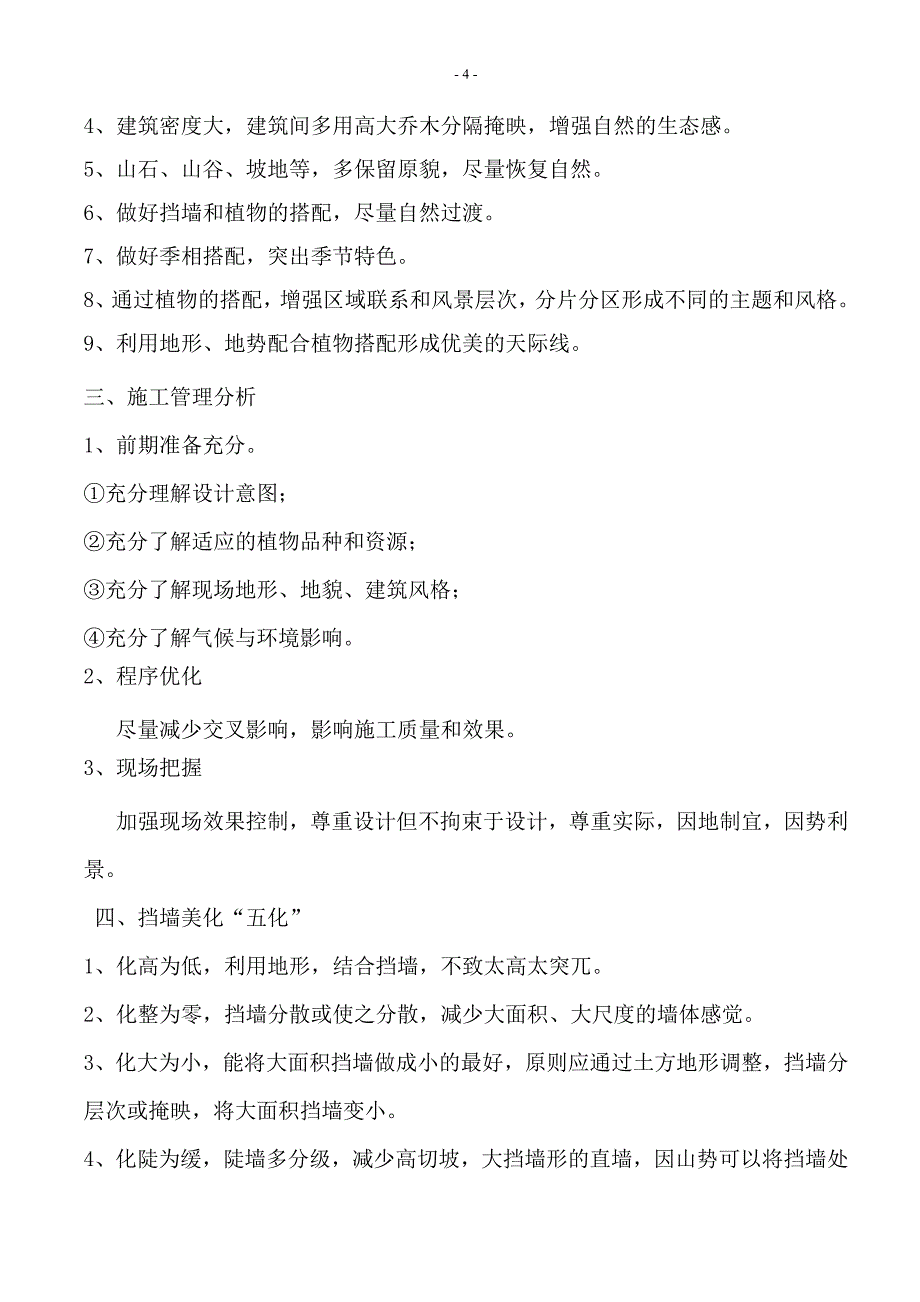 - 4 -

4、建筑密度大，建筑间多用高大乔木分隔掩映，增强自然的生态感。

5、山石、山谷、坡地等，多保留原貌，尽量恢复自然。

6、做好挡墙和植物的搭配，尽量自然过渡。

7、做好季相搭配，突出季节特色。

8、通过植物的搭配，增强区域联系和风景层次，分片分区形成不同的主题和风格。

9、利用地形、地势配合植物搭配形成优美的天际线。

三、施工管理分析

1、前期准备充分。

①充分理解设计意图；

②充分了解适应的植物品种和资源；

③充分了解现场地形、地貌、建筑风格；

④充分了解气候与环境影响。

2、程序优化

尽量减少交叉影响，影响施工质量和效果。

3、现场把握

加强现场效果控制，尊重设计但不拘束于设计，尊重实际，因地制宜，因势利景。

四、挡墙美化“五化”

1、化高为低，利用地形，结合挡墙，不致太高太突兀。

2、化整为零，挡墙分散或使之分散，减少大面积、大尺度的墙体感觉。

3、化大为小，能将大面积挡墙做成小的最好，原则应通过土方地形调整，挡墙分层次或掩映，将大面积挡墙变小。

4、化陡为缓，陡墙多分级，减少高切坡，大挡墙形的直墙，因山势可以将挡墙处